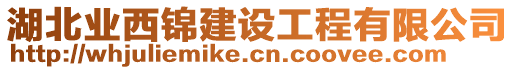 湖北业西锦建设工程有限公司
http://whjuliemike.cn.coovee.com